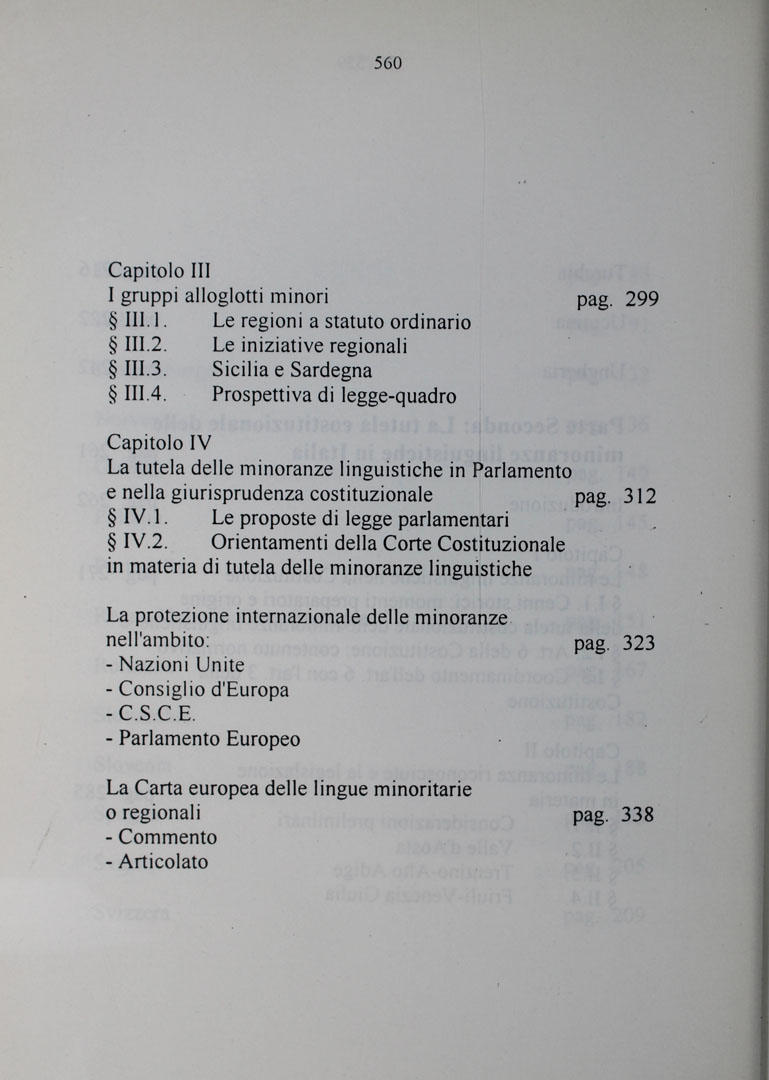 560

Capitolo III
I gruppi alloglotti minori pag. 299
§ III.1. Le regioni a statuto ordinario
§ III.2. Le iniziative regionali
§ III.3. Sicilia e Sardegna
§ III.4. Prospettiva di legge-quadro

Capitolo IV
La tutela delle minoranze linguistiche in Parlamento e nella giurisprudenza costituzionale pag. 312
§ IV.1. Le proposte di legge parlamentari
§ IV.2. Orientamenti della Corte Costituzionale in materia di tutela delle minoranze linguistiche

La protezione internazionale delle minoranze nell'ambito: pag. 323
- Nazioni Unite
- Consiglio d'Europa
- C.S.C.E.
- Parlamento Europeo

La Carta europea delle lingue minoritarie o regionali pag. 338
- Commento
- Articolato